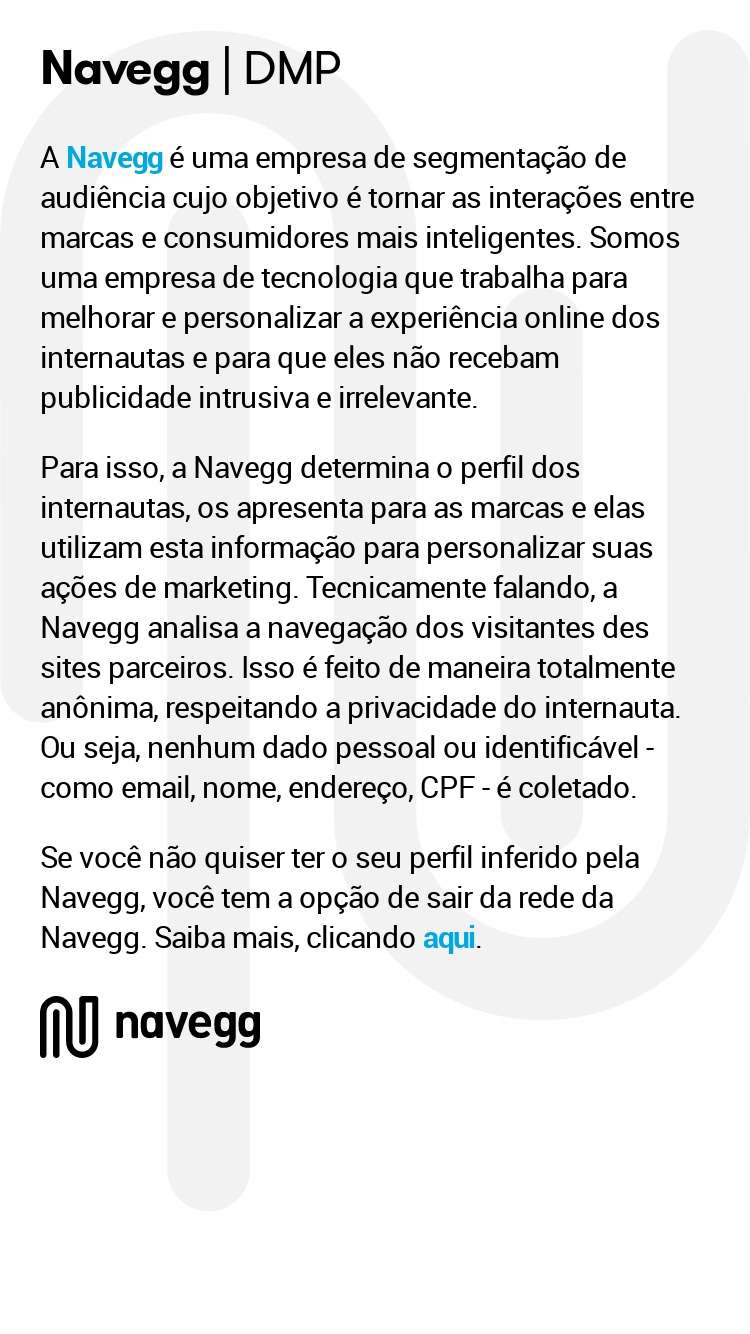 Navegg | DMP

A Navegg é uma empresa de segmentação de audiência cujo objetivo é tornar as interações entre marcas e consumidores mais inteligentes. Somos uma empresa de tecnologia que trabalha para melhorar e personalizar a experiência online dos internautas e para que eles não recebam publicidade intrusiva e irrelevante.

Para isso, a Navegg determina o perfil dos internautas, os apresenta para as marcas e elas utilizam esta informação para personalizar suas ações de marketing. Tecnicamente falando, a Navegg analisa a navegação dos visitantes des sites parceiros. Isso é feito de maneira totalmente anônima, respeitando a privacidade do internauta. Ou seja, nenhum dado pessoal ou identificável - como email, nome, endereço, CPF - é coletado.

Se você não quiser ter o seu perfil inferido pela Navegg, você tem a opção de sair da rede da Navegg. Saiba mais, clicando aqui.

navegg